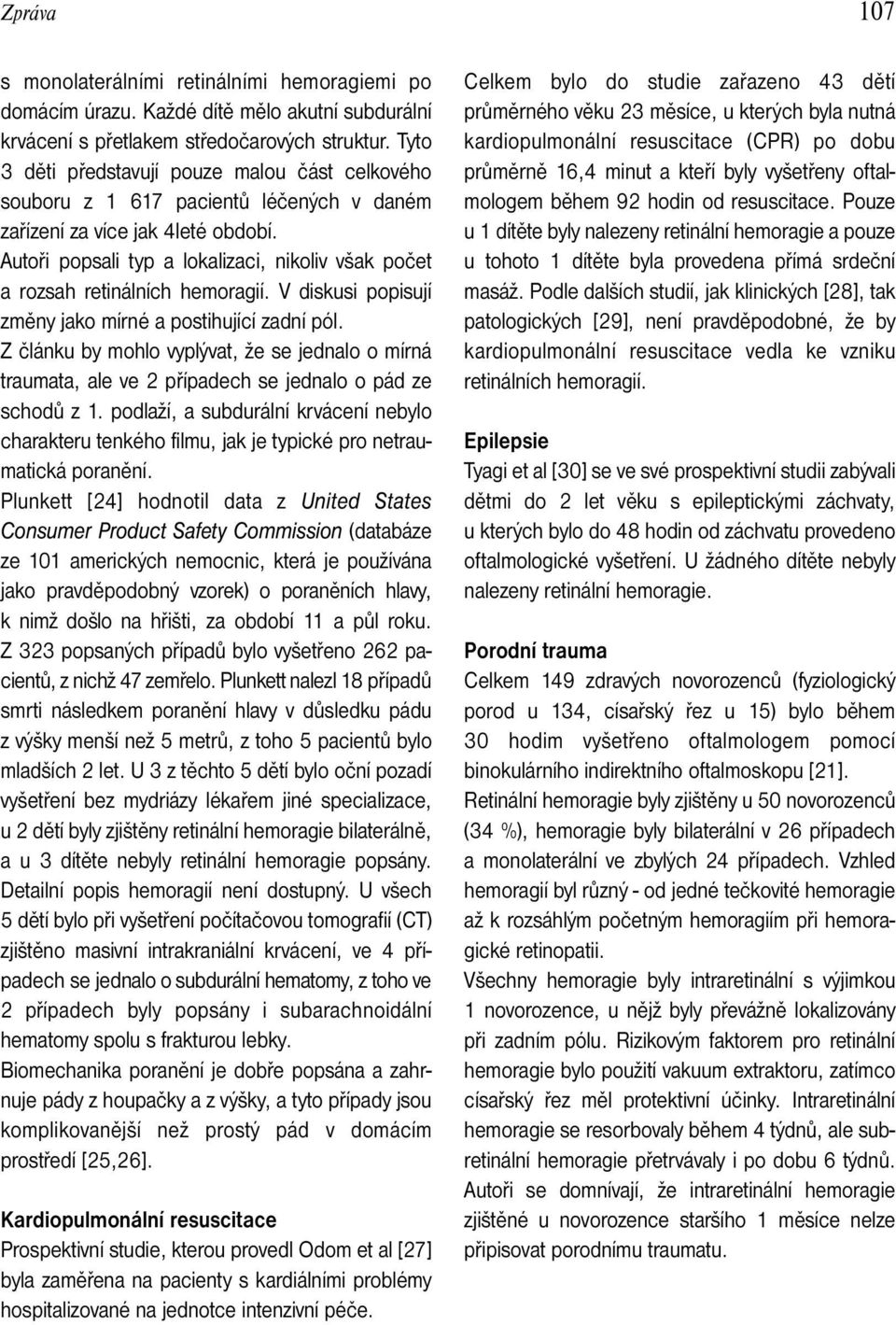 Zpráva

107

s monolaterálními retinálními hemoragiemi po domácím úrazu. Každé dítě mělo akutní subdurální krvácení s přetlakem středočarových struktur. Tyto 3 děti představují pouze malou část celkového souboru z 1 617 pacientů léčených v daném zařízení za více jak 4leté období.
Autoři popsali typ a lokalizaci, nikoliv však počet a rozsah retinálních hemoragií. V diskusi popisují změny jako mírné a postihující zadní pól.
Z článku by mohlo vyplývat, že se jednalo o mírná traumata, ale ve 2 případech se jednalo o pád ze schodů z 1. podlaží, a subdurální krvácení nebylo charakteru tenkého filmu, jak je typické pro netraumatická poranění.
Plunkett [24] hodnotil data z United States Consumer Product Safety Commission (databáze ze 101 amerických nemocnic, která je používána jako pravděpodobný vzorek) o poraněních hlavy, k nimž došlo na hřišti, za období 11 a půl roku. Z 323 popsaných případů bylo vyšetřeno 262 pacientů, z nichž 47 zemřelo. Plunkett nalezl 18 případů smrti následkem poranění hlavy v důsledku pádu z výšky menší než 5 metrů, z toho 5 pacientů bylo mladších 2 let. U 3 z těchto 5 dětí bylo oční pozadí vyšetření bez mydriázy lékařem jiné specializace, u 2 dětí byly zjištěny retinální hemoragie bilaterálně, a u 3 dítěte nebyly retinální hemoragie popsány. Detailní popis hemoragií není dostupný. U všech 5 dětí bylo při vyšetření počítačovou tomografií (CT) zjištěno masivní intrakraniální krvácení, ve 4 případech se jednalo o subdurální hematomy, z toho ve 2 případech byly popsány i subarachnoidální hematomy spolu s frakturou lebky.
Biomechanika poranění je dobře popsána a zahrnuje pády z houpačky a z výšky, a tyto případy jsou komplikovanější než prostý pád v domácím prostředí [25,26].

Kardiopulmonální resuscitace
Prospektivní studie, kterou provedl Odom et al [27] byla zaměřena na pacienty s kardiálními problémy hospitalizované na jednotce intenzivní péče.

Celkem bylo do studie zařazeno 43 dětí průměrného věku 23 měsíce, u kterých byla nutná kardiopulmonální resuscitace (CPR) po dobu průměrně 16,4 minut a kteří byly vyšetřeny oftalmologem během 92 hodin od resuscitace. Pouze u 1 dítěte byly nalezeny retinální hemoragie a pouze u tohoto 1 dítěte byla provedena přímá srdeční masáž. Podle dalších studií, jak klinických [28], tak patologických [29], není pravděpodobné, že by kardiopulmonální resuscitace vedla ke vzniku retinálních hemoragií.

Epilepsie
Tyagi et al [30] se ve své prospektivní studii zabývali dětmi do 2 let věku s epileptickými záchvaty, u kterých bylo do 48 hodin od záchvatu provedeno oftalmologické vyšetření. U žádného dítěte nebyly nalezeny retinální hemoragie.

Porodní trauma
Celkem 149 zdravých novorozenců (fyziologický porod u 134, císařský řez u 15) bylo během 30 hodim vyšetřeno oftalmologem pomocí binokulárního indirektního oftalmoskopu [21].
Retinální hemoragie byly zjištěny u 50 novorozenců (34 %), hemoragie byly bilaterální v 26 případech a monolaterální ve zbylých 24 případech. Vzhled hemoragií byl různý - od jedné tečkovité hemoragie až k rozsáhlým početným hemoragiím při hemoragické retinopatii.
Všechny hemoragie byly intraretinální s výjimkou 1 novorozence, u nějž byly převážně lokalizovány při zadním pólu. Rizikovým faktorem pro retinální hemoragie bylo použití vakuum extraktoru, zatímco císařský řez měl protektivní účinky. Intraretinální hemoragie se resorbovaly během 4 týdnů, ale subretinální hemoragie přetrvávaly i po dobu 6 týdnů. Autoři se domnívají, že intraretinální hemoragie zjištěné u novorozence staršího 1 měsíce nelze připisovat porodnímu traumatu.